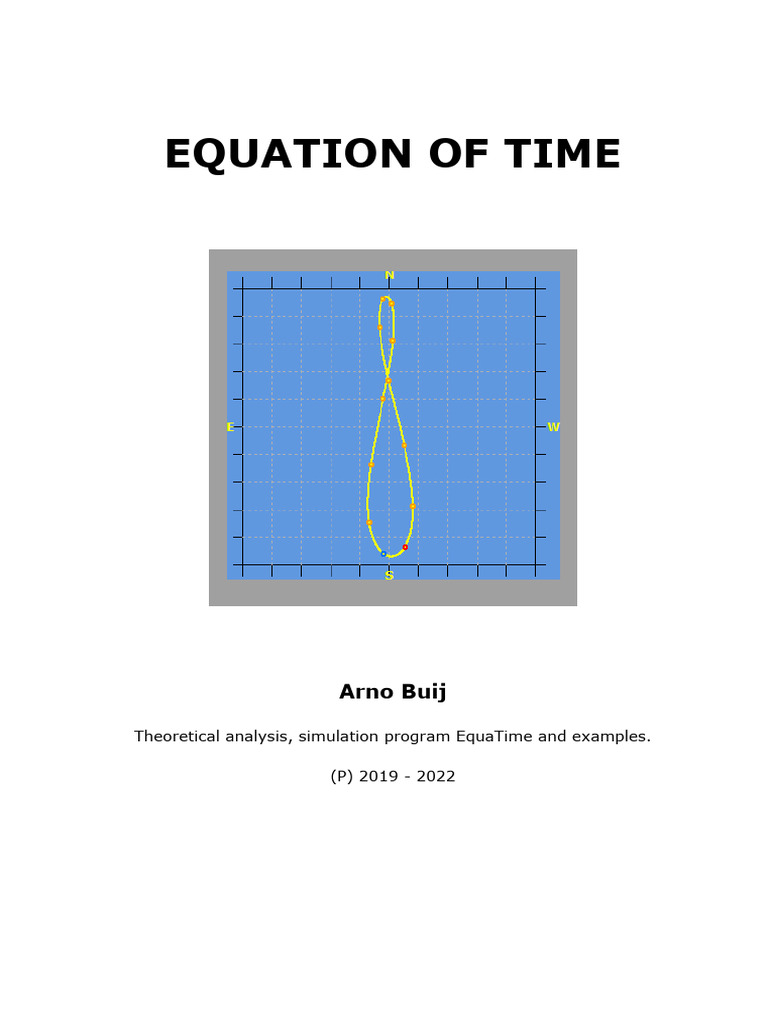 EQUATION OF TIME

N
E
W
S

Arno Buij

Theoretical analysis, simulation program EquaTime and examples.

(P) 2019 - 2022